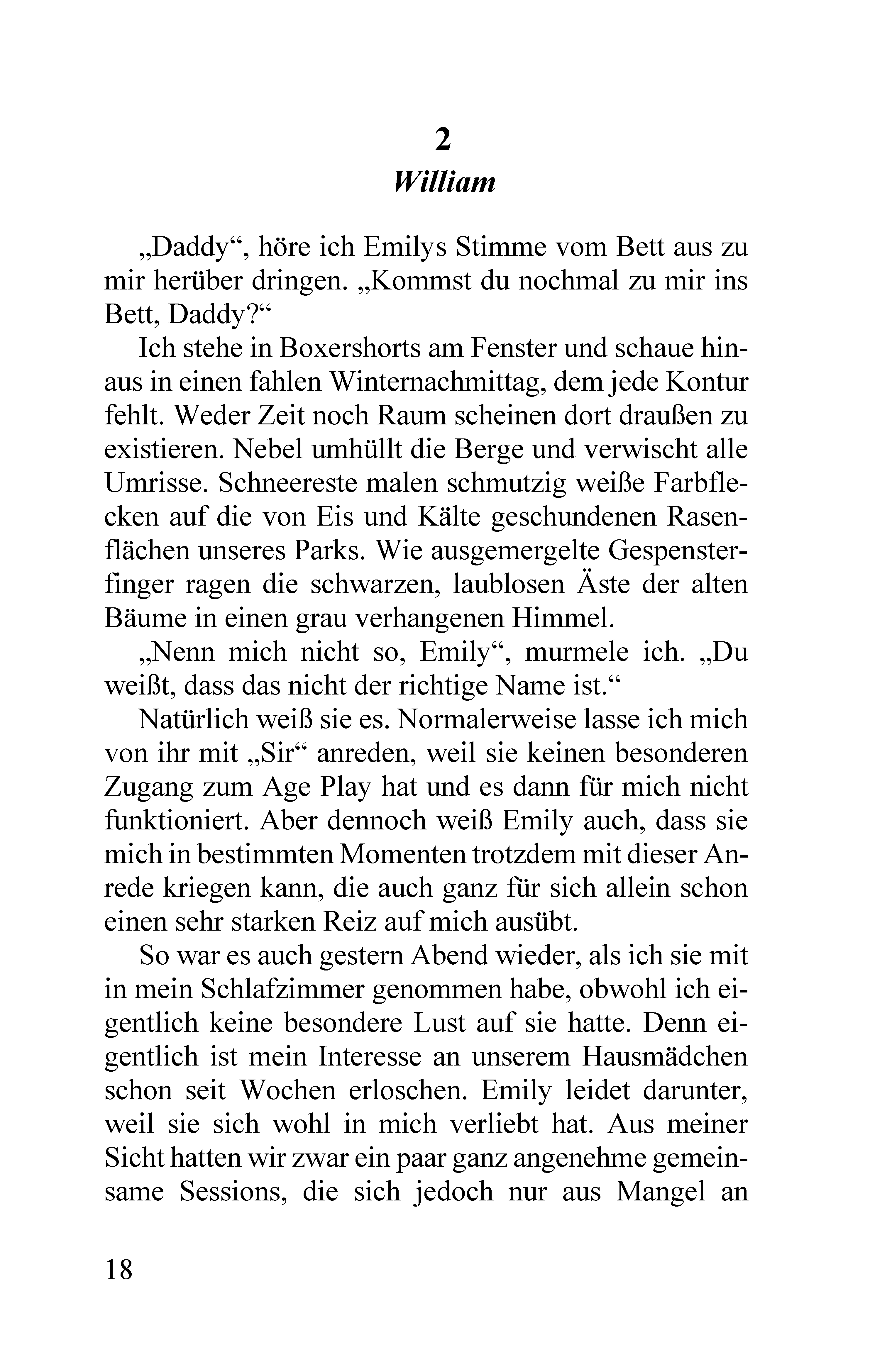 2
William

„Daddy“, höre ich Emilys Stimme vom Bett aus zu mir herüber dringen. „Kommst du nochmal zu mir ins Bett, Daddy?“

Ich stehe in Boxershorts am Fenster und schaue hinaus in einen fahlen Winternachmittag, dem jede Kontur fehlt. Weder Zeit noch Raum scheinen dort draußen zu existieren. Nebel umhüllt die Berge und verwischt alle Umrisse. Schneereste malen schmutzig weiße Farbflecken auf die von Eis und Kälte geschundenen Rasenflächen unseres Parks. Wie ausgemergelte Gespensterfinger ragen die schwarzen, laublosen Äste der alten Bäume in einen grau verhangenen Himmel.

„Nenn mich nicht so, Emily“, murmele ich. „Du weißt, dass das nicht der richtige Name ist.“

Natürlich weiß sie es. Normalerweise lasse ich mich von ihr mit „Sir“ anreden, weil sie keinen besonderen Zugang zum Age Play hat und es dann für mich nicht funktioniert. Aber dennoch weiß Emily auch, dass sie mich in bestimmten Momenten trotzdem mit dieser Anrede kriegen kann, die auch ganz für sich allein schon einen sehr starken Reiz auf mich ausübt.

So war es auch gestern Abend wieder, als ich sie mit in mein Schlafzimmer genommen habe, obwohl ich eigentlich keine besondere Lust auf sie hatte. Denn eigentlich ist mein Interesse an unserem Hausmädchen schon seit Wochen erloschen. Emily leidet darunter, weil sie sich wohl in mich verliebt hat. Aus meiner Sicht hatten wir zwar ein paar ganz angenehme gemeinsame Sessions, die sich jedoch nur aus Mangel an

18